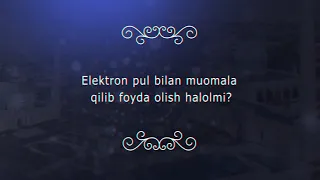 Elektron pul bilan muomala qilib foyda olish halolmi?